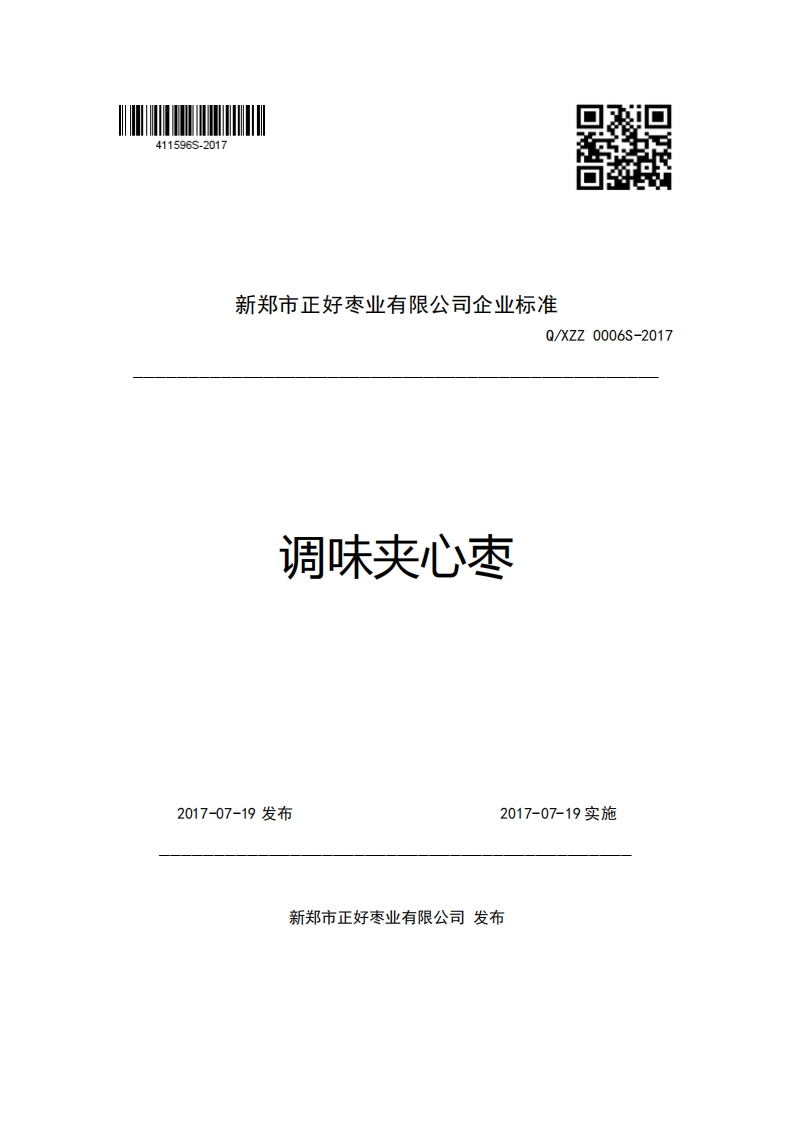 411596S-2017

新郑市正好枣业有限公司企业标准

Q/XZZ 0006S-2017

调味夹心枣

2017-07-19 发布

2017-07-19 实施

新郑市正好枣业有限公司 发布